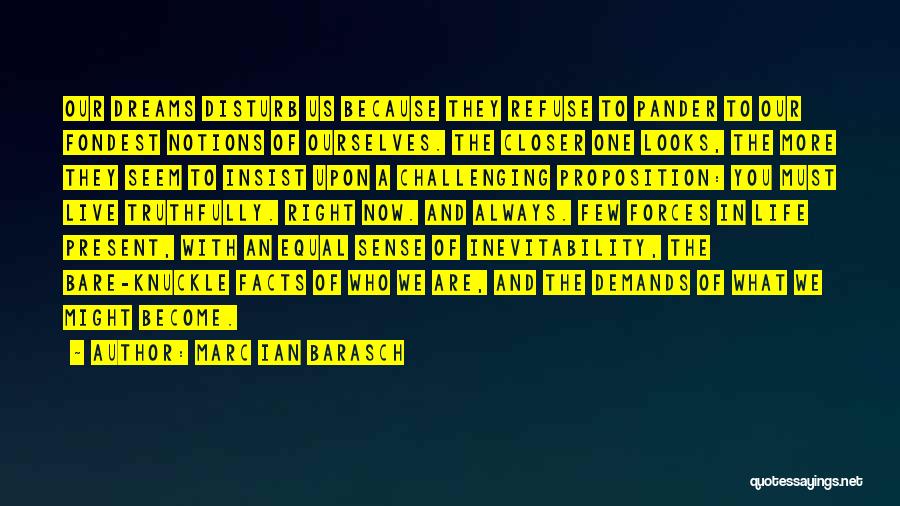 OUR DREAMS DISTURB US BECAUSE THEY REFUSE TO PANDER TO OUR FONDEST NOTIONS OF OURSELVES. THE CLOSER ONE LOOKS, THE MORE THEY SEEM TO INSIST UPON A CHALLENGING PROPOSITION: YOU MUST LIVE TRUTHFULLY. RIGHT NOW. AND ALWAYS. FEW FORCES IN LIFE PRESENT, WITH AN EQUAL SENSE OF INEVITABILITY, THE BARE-KNUCKLE FACTS OF WHO WE ARE, AND THE DEMANDS OF WHAT WE MIGHT BECOME.

- AUTHOR: MARC IAN BARASCH

quotessayings.net